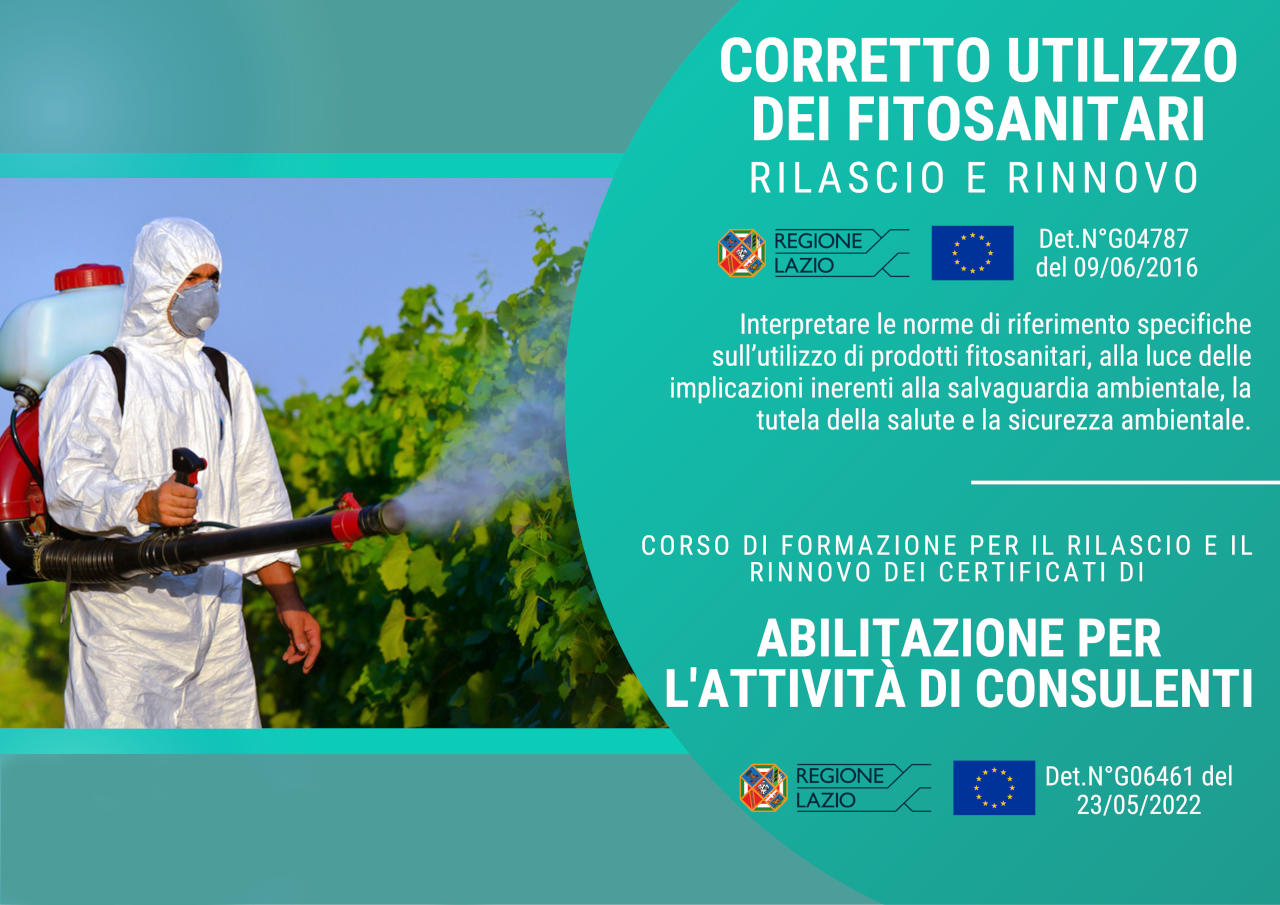 CORRETTO UTILIZZO DEI FITOSANITARI
RILASCIO E RINNOVO

REGIONE LAZIO

Det.N°G04787 del 09/06/2016

Interpretare le norme di riferimento specifiche sull'utilizzo di prodotti fitosanitari, alla luce delle implicazioni inerenti alla salvaguardia ambientale, la tutela della salute e la sicurezza ambientale.

CORSO DI FORMAZIONE PER IL RILASCIO E IL RINNOVO DEI CERTIFICATI DI

ABILITAZIONE PER L'ATTIVITÀ DI CONSULENTI

REGIONE LAZIO

Det.N°G06461 del 23/05/2022